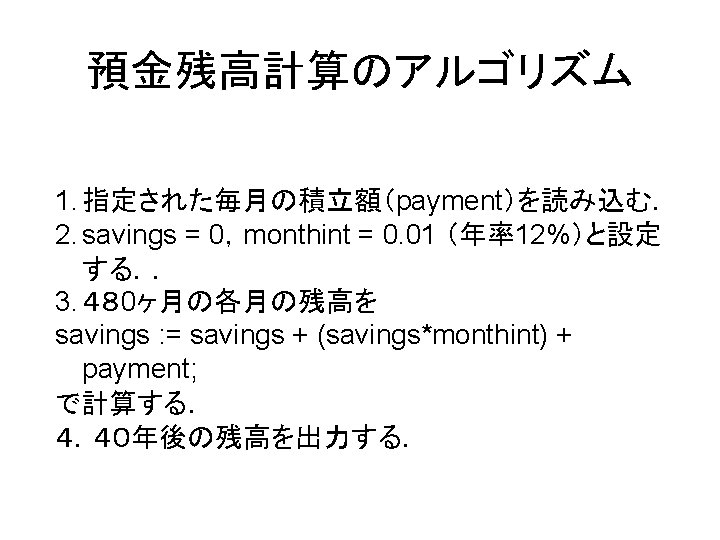 預金残高計算のアルゴリズム

1.指定された毎月の積立額(payment)を読み込む.
2.savings = 0, monthint = 0.01 (年率12%)と設定する. .
3.480ヶ月の各月の残高を
savings := savings + (savings*monthint) + payment;
で計算する.
4.40年後の残高を出力する.